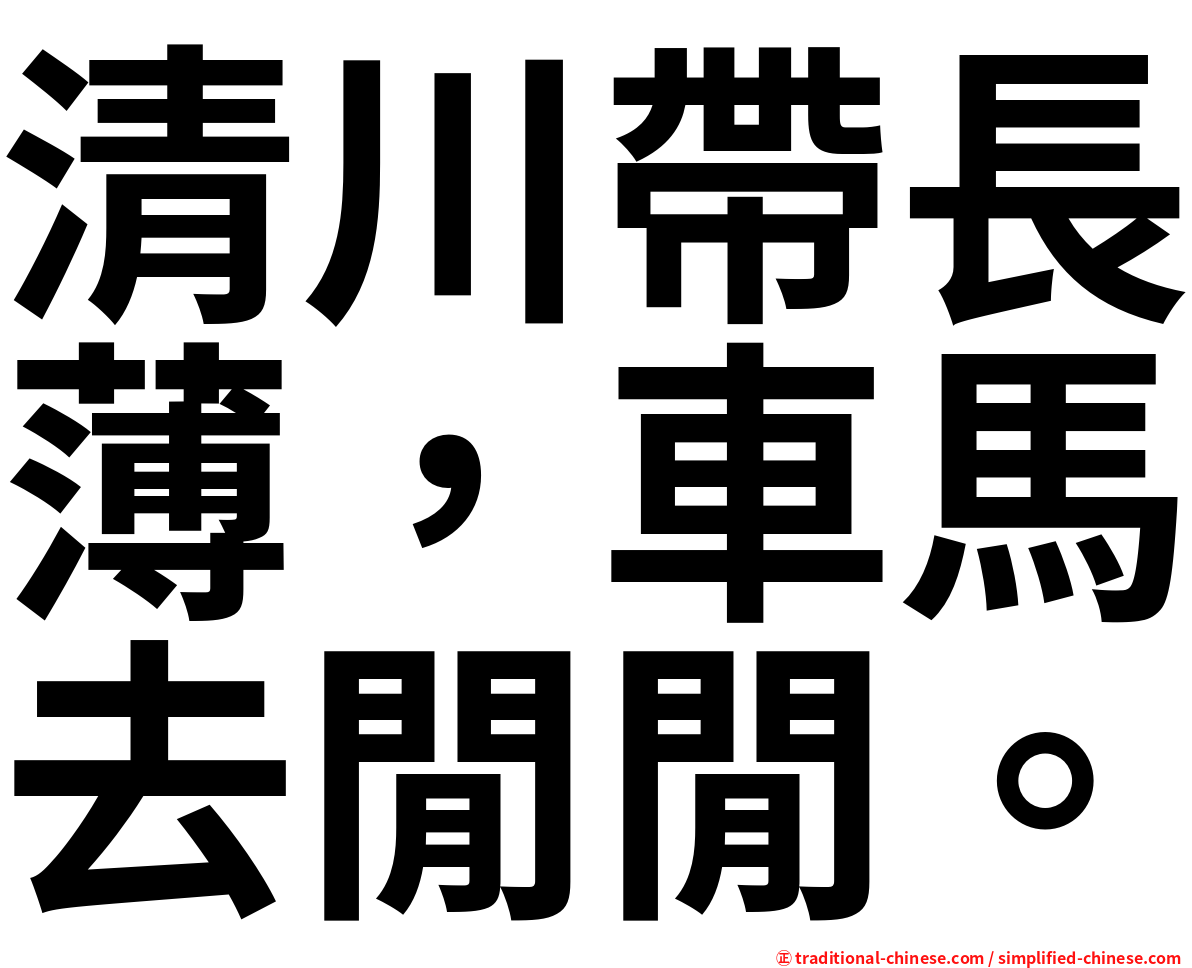 清川帶長薄，車馬去閒閒。

㊣ traditional-chinese.com / simplified-chinese.com